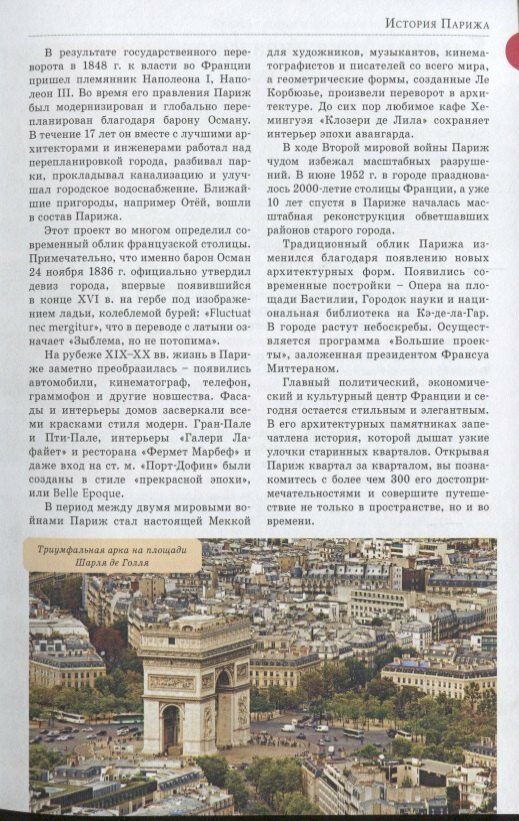 История Парижа

В результате государственного переворота в 1848 г. к власти во Франции пришел племянник Наполеона I, Наполеон III. Во время его правления Париж был модернизирован и глобально перепланирован благодаря барону Осману. В течение 17 лет он вместе с лучшими архитекторами и инженерами работал над перепланировкой города, разбивал парки, прокладывал канализацию и улучшал городское водоснабжение. Ближайшие пригороды, например Отёй, вошли в состав Парижа.

Этот проект во многом определил современный облик французской столицы. Примечательно, что именно барон Осман 24 ноября 1836 г. официально утвердил девиз города, впервые появившийся в конце XVI в. на гербе под изображением ладьи, колеблемой бурей: «Fluctuat nec mergitur», что в переводе с латыни означает «Зыблема, но не потопима».

На рубеже XIX–XX вв. жизнь в Париже заметно преобразилась – появились автомобили, кинематограф, телефон, граммофон и другие новшества. Фасады и интерьеры домов засверкали всеми красками стиля модерн. Гран-Пале и Пти-Пале, интерьеры «Галери Лафайет» и ресторана «Фермет Марбеф» и даже вход на ст. м. «Порт-Дофин» были созданы в стиле «прекрасной эпохи», или Belle Epoque.

В период между двумя мировыми войнами Париж стал настоящей Меккой для художников, музыкантов, кинематографистов и писателей со всего мира, а геометрические формы, созданные Ле Корбюзье, произвели переворот в архитектуре. До сих пор любимое кафе Хемингуэя «Клозери де Лила» сохраняет интерьер эпохи авангарда.

В ходе Второй мировой войны Париж чудом избежал масштабных разрушений. В июне 1952 г. в городе праздновалось 2000-летие столицы Франции, а уже 10 лет спустя в Париже началась масштабная реконструкция обветшавших районов старого города.

Традиционный облик Парижа изменился благодаря появлению новых архитектурных форм. Появились современные постройки – Опера на площади Бастилии, Городок науки и национальная библиотека на Кэ-де-ла-Гар. В городе растут небоскребы. Осуществляется программа «Большие проекты», заложенная президентом Франсуа Миттераном.

Главный политический, экономический и культурный центр Франции и сегодня остается стильным и элегантным. В его архитектурных памятниках запечатлена история, которой дышат узкие улочки старинных кварталов. Открывая Париж квартал за кварталом, вы познакомитесь с более чем 300 его достопримечательностями и совершите путешествие не только в пространстве, но и во времени.

Триумфальная арка на площади Шарля де Голля